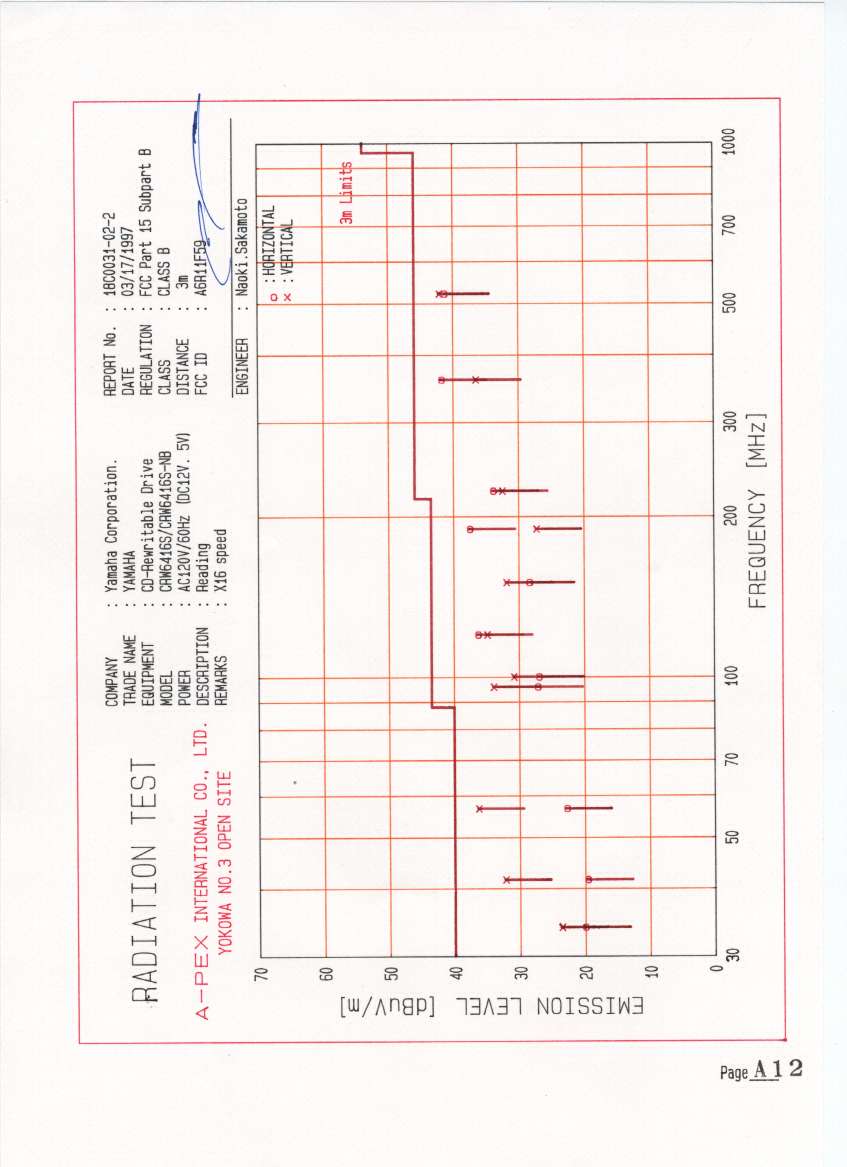 RADIATION TEST

A-PEX INTERNATIONAL CO., LTD.
YOKOWA NO.3 OPEN SITE

COMPANY : Yamaha Corporation.
TRADE NAME : YAMAHA
EQUIPMENT : CD-Rewritable Drive
MODEL : CRW6416S/CRW6416S-NB
POWER : AC120V/60Hz (DC12V. 5V)
DESCRIPTION : Reading
REMARKS : X16 speed

REPORT No. : 18C0031-02-2
DATE : 03/17/1997
REGULATION : FCC Part 15 Subpart B
CLASS : CLASS B
DISTANCE : 3m
FCC ID : A6R11F59

ENGINEER : Naoki.Sakamoto

o : HORIZONTAL
x : VERTICAL

3m Limits

EMISSION LEVEL [dBuV/m]

70
60
50
40
30
20
10
0

30
50
70
100
200
300
500
700
1000

FREQUENCY [MHz]

Page A12